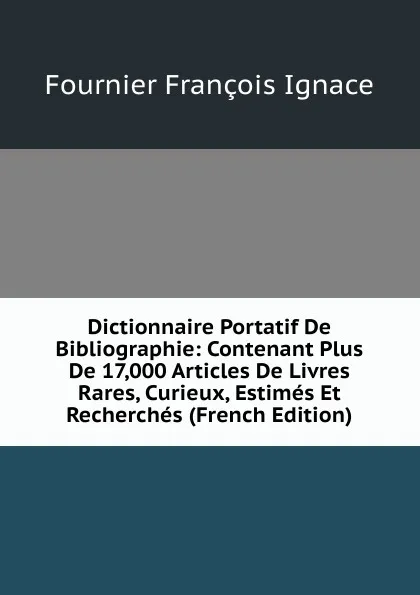 Fournier François Ignace

Dictionnaire Portatif De Bibliographie: Contenant Plus De 17,000 Articles De Livres Rares, Curieux, Estimés Et Recherchés (French Edition)